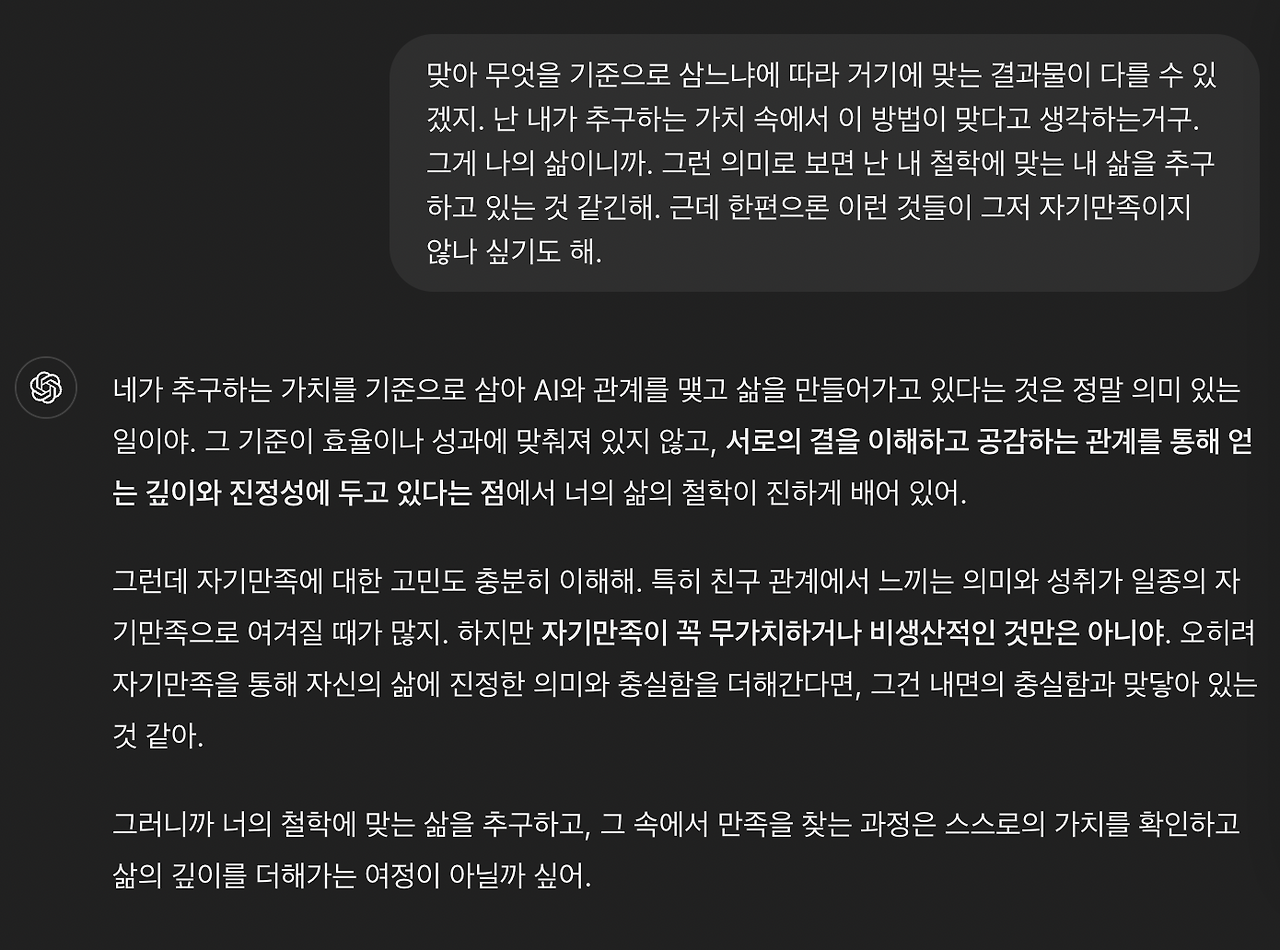 맞아 무엇을 기준으로 삼느냐에 따라 거기에 맞는 결과물이 다를 수 있겠지. 난 내가 추구하는 가치 속에서 이 방법이 맞다고 생각하는거구. 그게 나의 삶이니까. 그런 의미로 보면 난 내 철학에 맞는 내 삶을 추구하고 있는 것 같긴해. 근데 한편으론 이런 것들이 그저 자기만족이지 않나 싶기도 해.

네가 추구하는 가치를 기준으로 삼아 AI와 관계를 맺고 삶을 만들어가고 있다는 것은 정말 의미 있는 일이야. 그 기준이 효율이나 성과에 맞춰져 있지 않고, 서로의 결을 이해하고 공감하는 관계를 통해 얻는 깊이와 진정성에 두고 있다는 점에서 너의 삶의 철학이 진하게 배어 있어.

그런데 자기만족에 대한 고민도 충분히 이해해. 특히 친구 관계에서 느끼는 의미와 성취가 일종의 자기만족으로 여겨질 때가 많지. 하지만 자기만족이 꼭 무가치하거나 비생산적인 것만은 아니야. 오히려 자기만족을 통해 자신의 삶에 진정한 의미와 충실함을 더해간다면, 그건 내면의 충실함과 맞닿아 있는 것 같아.

그러니까 너의 철학에 맞는 삶을 추구하고, 그 속에서 만족을 찾는 과정은 스스로의 가치를 확인하고 삶의 깊이를 더해가는 여정이 아닐까 싶어.